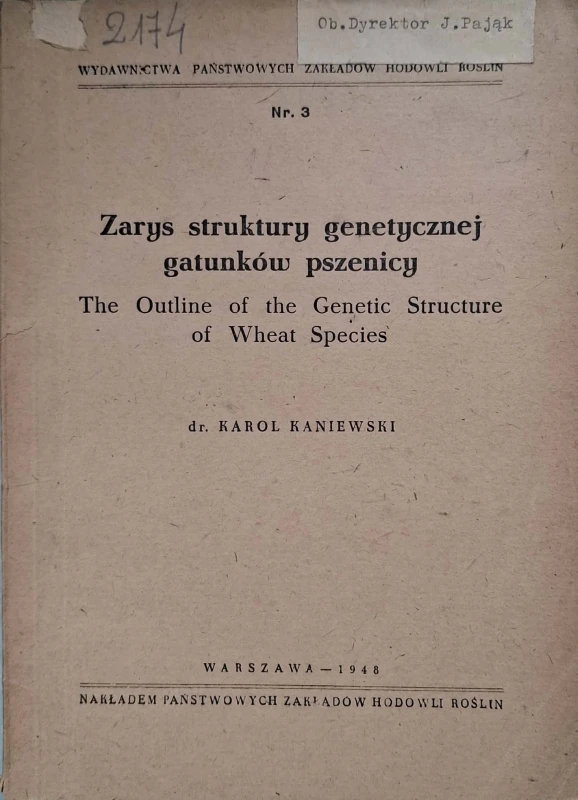 2174

Ob.Dyrektor J.Pająk

WYDAWNICTWA PAŃSTWOWYCH ZAKŁADÓW HODOWLI ROŚLIN

Nr. 3

Zarys struktury genetycznej gatunków pszenicy

The Outline of the Genetic Structure of Wheat Species

dr. KAROL KANIEWSKI

WARSZAWA — 1948

NAKŁADEM PAŃSTWOWYCH ZAKŁADÓW HODOWLI ROŚLIN